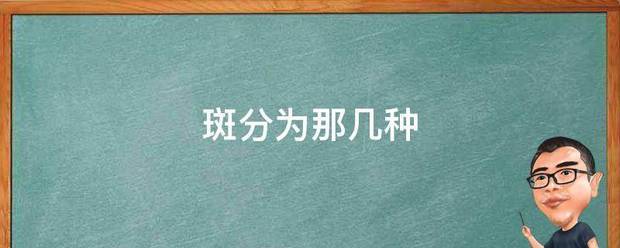 斑分为那几种